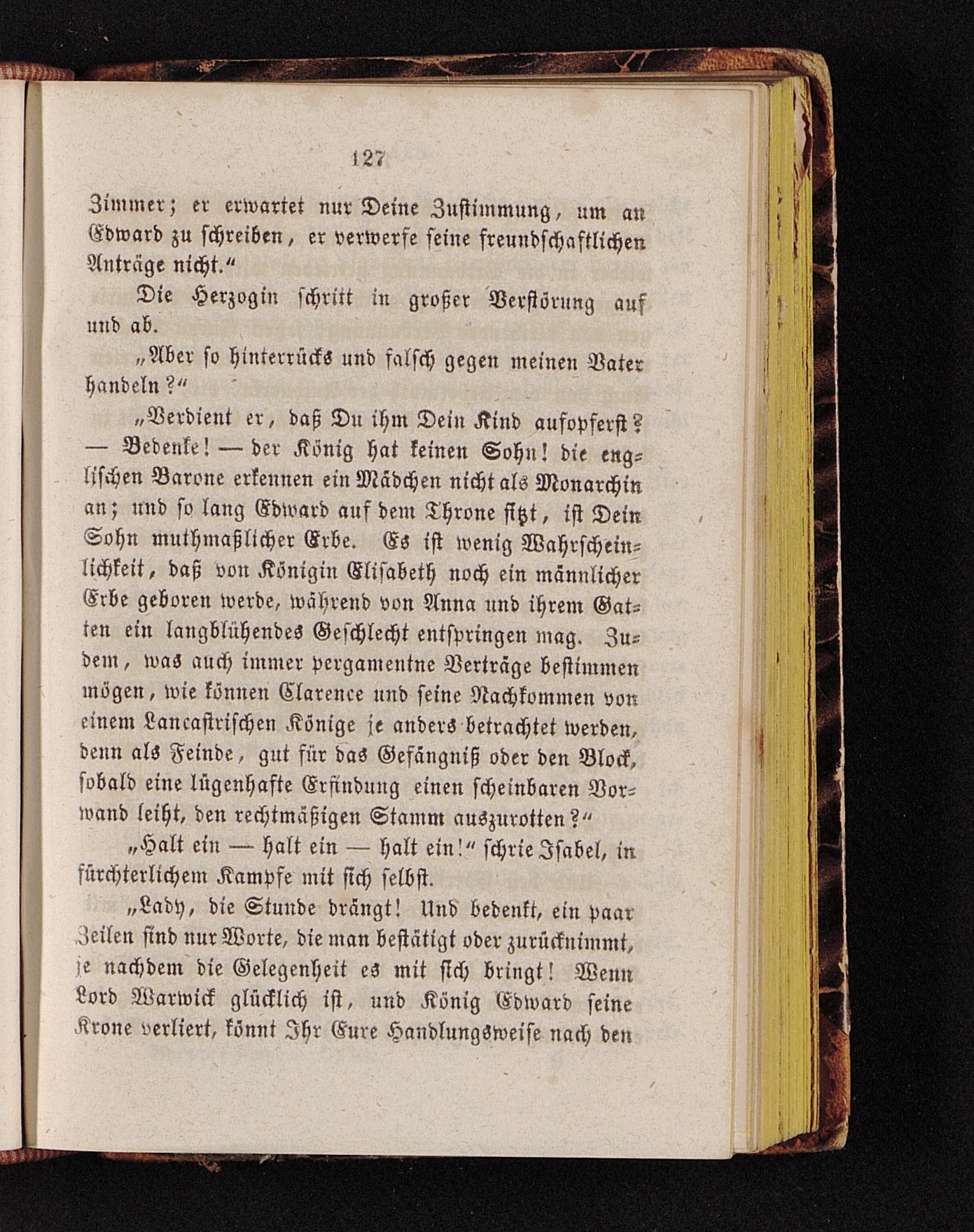 127

Zimmer; er erwartet nur Deine Zustimmung, um an Edward zu schreiben, er verwerfe seine freundschaftlichen Anträge nicht."

Die Herzogin schritt in großer Verstörung auf und ab.

„Aber so hinterrücks und falsch gegen meinen Vater handeln?"

„Verdient er, daß Du ihm Dein Kind aufopferst? — Bedenke! — der König hat keinen Sohn! die englischen Barone erkennen ein Mädchen nicht als Monarchin an; und so lang Edward auf dem Throne sitzt, ist Dein Sohn muthmaßlicher Erbe. Es ist wenig Wahrscheinlichkeit, daß von Königin Elisabeth noch ein männlicher Erbe geboren werde, während von Anna und ihrem Gatten ein langblühendes Geschlecht entspringen mag. Zudem, was auch immer pergamentne Verträge bestimmen mögen, wie können Clarence und seine Nachkommen von einem Lancastrischen Könige je anders betrachtet werden, denn als Feinde, gut für das Gefängniß oder den Block, sobald eine lügenhafte Erfindung einen scheinbaren Vorwand leiht, den rechtmäßigen Stamm auszurotten?"

„Halt ein — halt ein — halt ein!" schrie Isabel, in fürchterlichem Kampfe mit sich selbst.

„Lady, die Stunde drängt! Und bedenkt, ein paar Zeilen sind nur Worte, die man bestätigt oder zurücknimmt, je nachdem die Gelegenheit es mit sich bringt! Wenn Lord Warwick glücklich ist, und König Edward seine Krone verliert, könnt Ihr Eure Handlungsweise nach den